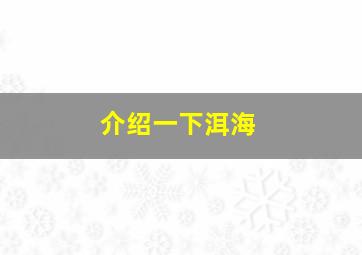 介绍一下洱海